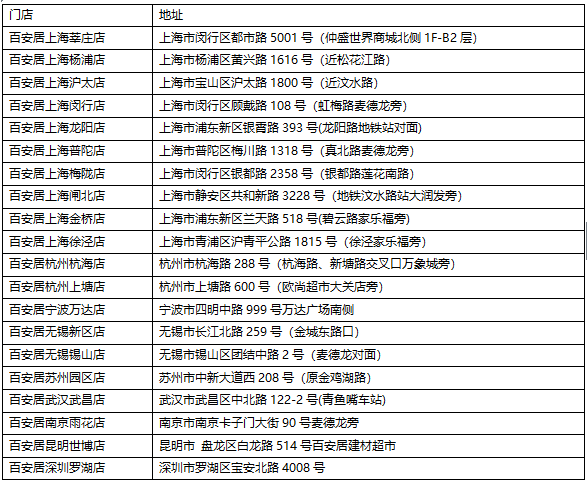 | 门店 | 地址 |
|---|---|
| 百安居上海莘庄店 | 上海市闵行区都市路 5001 号（仲盛世界商城北侧 1F-B2 层） |
| 百安居上海杨浦店 | 上海市杨浦区黄兴路 1616 号（近松花江路） |
| 百安居上海沪太店 | 上海市宝山区沪太路 1800 号（近汶水路） |
| 百安居上海闵行店 | 上海市闵行区顾戴路 108 号（虹梅路麦德龙旁） |
| 百安居上海龙阳店 | 上海市浦东新区银霄路 393 号(龙阳路地铁站对面) |
| 百安居上海普陀店 | 上海市普陀区梅川路 1318 号（真北路麦德龙旁） |
| 百安居上海梅陇店 | 上海市闵行区银都路 2358 号（银都路莲花南路） |
| 百安居上海闸北店 | 上海市静安区共和新路 3228 号（地铁汶水路站大润发旁） |
| 百安居上海金桥店 | 上海市浦东新区兰天路 518 号(碧云路家乐福旁) |
| 百安居上海徐泾店 | 上海市青浦区沪青平公路 1815 号（徐泾家乐福旁） |
| 百安居杭州杭海店 | 杭州市杭海路 288 号（杭海路、新塘路交叉口万象城旁） |
| 百安居杭州上塘店 | 杭州市上塘路 600 号（欧尚超市大关店旁） |
| 百安居宁波万达店 | 宁波市四明中路 999 号万达广场南侧 |
| 百安居无锡新区店 | 无锡市长江北路 259 号（金城东路口） |
| 百安居无锡锡山店 | 无锡市锡山区团结中路 2 号（麦德龙对面） |
| 百安居苏州园区店 | 苏州市中新大道西 208 号（原金鸡湖路） |
| 百安居武汉武昌店 | 武汉市武昌区中北路 122-2 号(青鱼嘴车站) |
| 百安居南京雨花店 | 南京市南京卡子门大街 90 号麦德龙旁 |
| 百安居昆明世博店 | 昆明市 盘龙区白龙路 514 号百安居建材超市 |
| 百安居深圳罗湖店 | 深圳市罗湖区宝安北路 4008 号 |